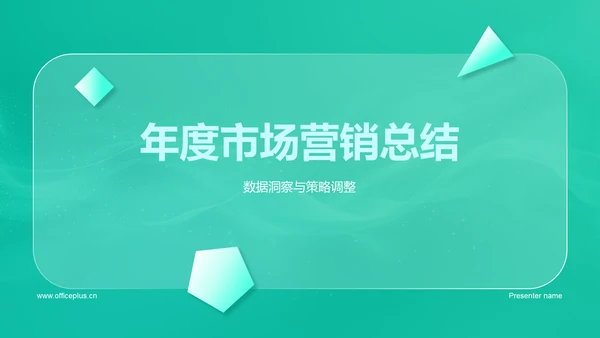 年度市场营销总结

数据洞察与策略调整

www.officeplus.cn

Presenter name